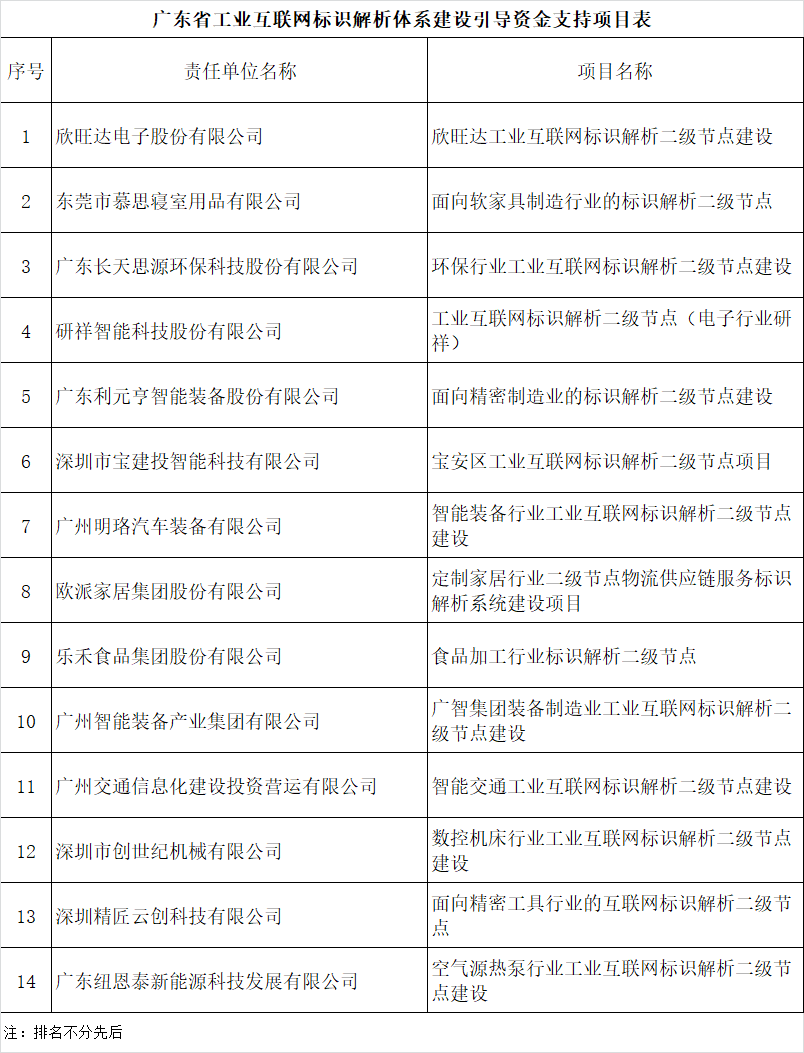 广东省工业互联网标识解析体系建设引导资金支持项目表

| 序号 | 责任单位名称 | 项目名称 |
|---|---|---|
| 1 | 欣旺达电子股份有限公司 | 欣旺达工业互联网标识解析二级节点建设 |
| 2 | 东莞市慕思寝室用品有限公司 | 面向软家具制造行业的标识解析二级节点 |
| 3 | 广东长天思源环保科技股份有限公司 | 环保行业工业互联网标识解析二级节点建设 |
| 4 | 研祥智能科技股份有限公司 | 工业互联网标识解析二级节点（电子行业研祥） |
| 5 | 广东利元亨智能装备股份有限公司 | 面向精密制造业的标识解析二级节点建设 |
| 6 | 深圳市宝建投智能科技有限公司 | 宝安区工业互联网标识解析二级节点项目 |
| 7 | 广州明珞汽车装备有限公司 | 智能装备行业工业互联网标识解析二级节点建设 |
| 8 | 欧派家居集团股份有限公司 | 定制家居行业二级节点物流供应链服务标识解析系统建设项目 |
| 9 | 乐禾食品集团股份有限公司 | 食品加工行业标识解析二级节点 |
| 10 | 广州智能装备产业集团有限公司 | 广智集团装备制造业工业互联网标识解析二级节点建设 |
| 11 | 广州交通信息化建设投资营运有限公司 | 智能交通工业互联网标识解析二级节点建设 |
| 12 | 深圳市创世纪机械有限公司 | 数控机床行业工业互联网标识解析二级节点建设 |
| 13 | 深圳精匠云创科技有限公司 | 面向精密工具行业的互联网标识解析二级节点 |
| 14 | 广东纽恩泰新能源科技发展有限公司 | 空气源热泵行业工业互联网标识解析二级节点建设 |

注：排名不分先后